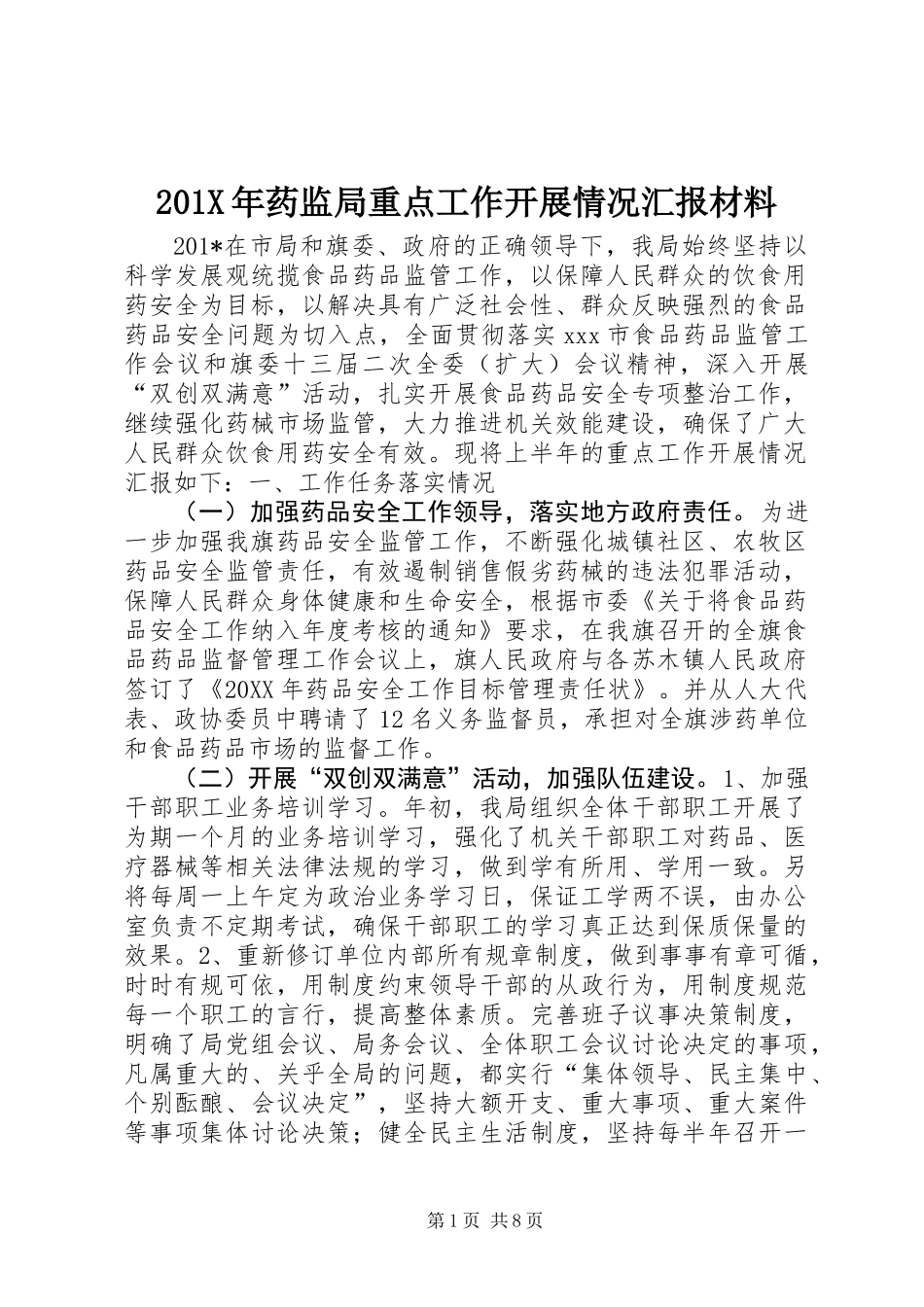 201X年药监局重点工作开展情况汇报材料

201*在市局和旗委、政府的正确领导下，我局始终坚持以科学发展观统揽食品药品监管工作，以保障人民群众的饮食用药安全为目标，以解决具有广泛社会性、群众反映强烈的食品药品安全问题为切入点，全面贯彻落实xxx市食品药品监管工作会议和旗委十三届二次全委（扩大）会议精神，深入开展“双创双满意”活动，扎实开展食品药品安全专项整治工作，继续强化药械市场监管，大力推进机关效能建设，确保了广大人民群众饮食用药安全有效。现将上半年的重点工作开展情况汇报如下：一、工作任务落实情况

（一）加强药品安全工作领导，落实地方政府责任。为进一步加强我旗药品安全监管工作，不断强化城镇社区、农牧区药品安全监管责任，有效遏制销售假劣药械的违法犯罪活动，保障人民群众身体健康和生命安全，根据市委《关于将食品药品安全工作纳入年度考核的通知》要求，在我旗召开的全旗食品药品监督管理工作会议上，旗人民政府与各苏木镇人民政府签订了《20XX年药品安全工作目标管理责任状》。并从人大代表、政协委员中聘请了12名义务监督员，承担对全旗涉药单位和食品药品市场的监督工作。

（二）开展“双创双满意”活动，加强队伍建设。1、加强干部职工业务培训学习。年初，我局组织全体干部职工开展了为期一个月的业务培训学习，强化了机关干部职工对药品、医疗器械等相关法律法规的学习，做到学有所用、学用一致。另将每周一上午定为政治业务学习日，保证工学两不误，由办公室负责不定期考试，确保干部职工的学习真正达到保质保量的效果。2、重新修订单位内部所有规章制度，做到事事有章可循，时时有规可依，用制度约束领导干部的从政行为，用制度规范每一个职工的言行，提高整体素质。完善班子议事决策制度，明确了局党组会议、局务会议、全体职工会议讨论决定的事项，凡属重大的、关乎全局的问题，都实行“集体领导、民主集中、个别酝酿、会议决定”，坚持大额开支、重大事项、重大案件等事项集体讨论决策；健全民主生活制度，坚持每半年召开一

第1页 共8页